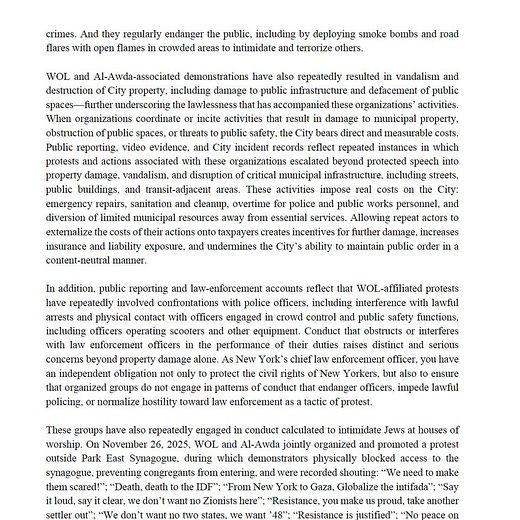 crimes. And they regularly endanger the public, including by deploying smoke bombs and road flares with open flames in crowded areas to intimidate and terrorize others.

WOL and Al-Awda-associated demonstrations have also repeatedly resulted in vandalism and destruction of City property, including damage to public infrastructure and defacement of public spaces—further underscoring the lawlessness that has accompanied these organizations' activities. When organizations coordinate or incite activities that result in damage to municipal property, obstruction of public spaces, or threats to public safety, the City bears direct and measurable costs. Public reporting, video evidence, and City incident records reflect repeated instances in which protests and actions associated with these organizations escalated beyond protected speech into property damage, vandalism, and disruption of critical municipal infrastructure, including streets, public buildings, and transit-adjacent areas. These activities impose real costs on the City: emergency repairs, sanitation and cleanup, overtime for police and public works personnel, and diversion of limited municipal resources away from essential services. Allowing repeat actors to externalize the costs of their actions onto taxpayers creates incentives for further damage, increases insurance and liability exposure, and undermines the City's ability to maintain public order in a content-neutral manner.

In addition, public reporting and law-enforcement accounts reflect that WOL-affiliated protests have repeatedly involved confrontations with police officers, including interference with lawful arrests and physical contact with officers engaged in crowd control and public safety functions, including officers operating scooters and other equipment. Conduct that obstructs or interferes with law enforcement officers in the performance of their duties raises distinct and serious concerns beyond property damage alone. As New York's chief law enforcement officer, you have an independent obligation not only to protect the civil rights of New Yorkers, but also to ensure that organized groups do not engage in patterns of conduct that endanger officers, impede lawful policing, or normalize hostility toward law enforcement as a tactic of protest.

These groups have also repeatedly engaged in conduct calculated to intimidate Jews at houses of worship. On November 26, 2025, WOL and Al-Awda jointly organized and promoted a protest outside Park East Synagogue, during which demonstrators physically blocked access to the synagogue, preventing congregants from entering, and were recorded shouting: "We need to make them scared!"; "Death, death to the IDF"; "From New York to Gaza, Globalize the intifada"; "Say it loud, say it clear, we don't want no Zionists here"; "Resistance, you make us proud, take another settler out"; "We don't want no two states, we want '48"; "Resistance is justified"; "No peace on